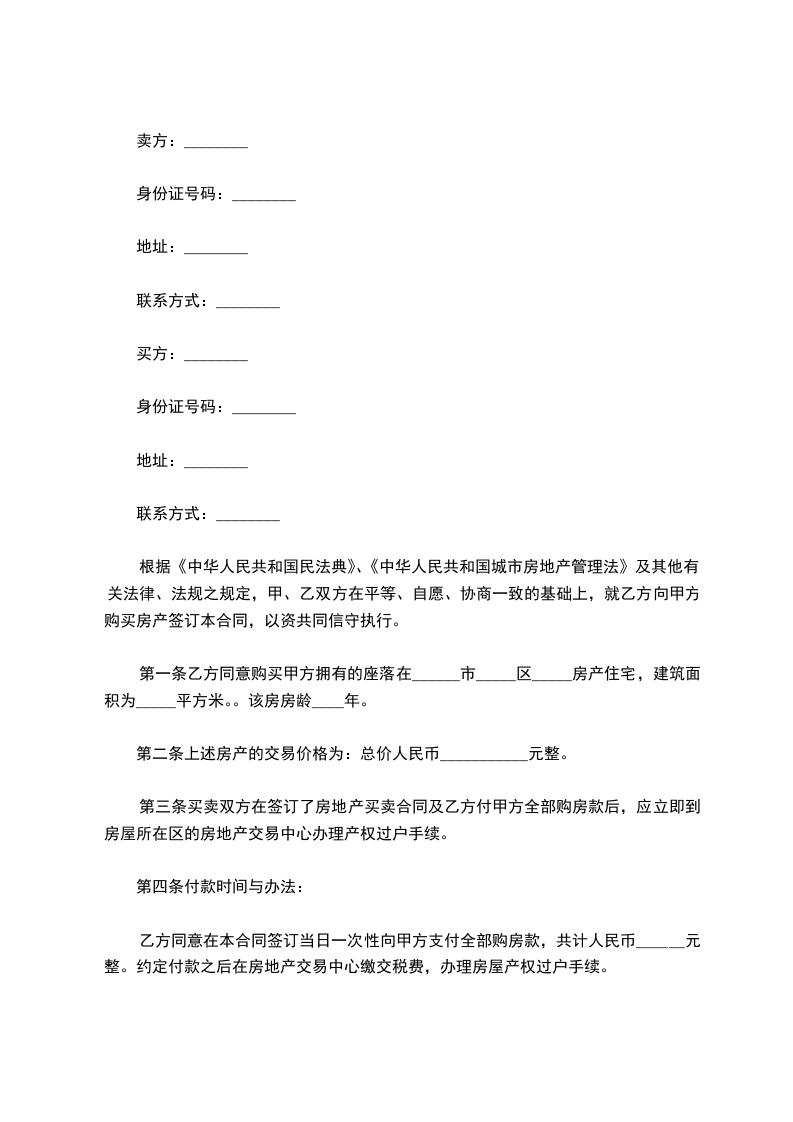 卖方：________

身份证号码：________

地址：________

联系方式：________

买方：________

身份证号码：________

地址：________

联系方式：________

根据《中华人民共和国民法典》、《中华人民共和国城市房地产管理法》及其他有关法律、法规之规定，甲、乙双方在平等、自愿、协商一致的基础上，就乙方向甲方购买房产签订本合同，以资共同信守执行。

第一条乙方同意购买甲方拥有的座落在______市_____区_____房产住宅，建筑面积为_____平方米。。该房房龄____年。

第二条上述房产的交易价格为：总价人民币___________元整。

第三条买卖双方在签订了房地产买卖合同及乙方付甲方全部购房款后，应立即到房屋所在区的房地产交易中心办理产权过户手续。

第四条付款时间与办法：

乙方同意在本合同签订当日一次性向甲方支付全部购房款，共计人民币______元整。约定付款之后在房地产交易中心缴交税费，办理房屋产权过户手续。